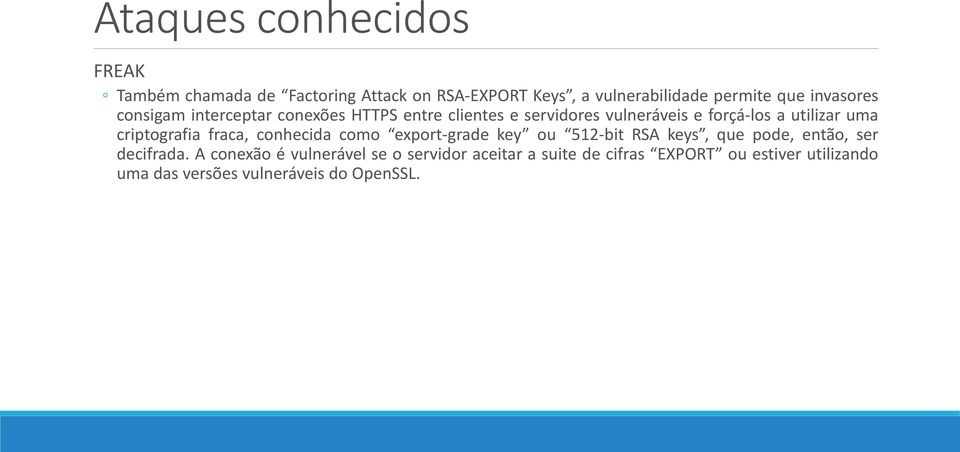 Ataques conhecidos

FREAK

◦ Também chamada de “Factoring Attack on RSA-EXPORT Keys”, a vulnerabilidade permite que invasores consigam interceptar conexões HTTPS entre clientes e servidores vulneráveis e forçá-los a utilizar uma criptografia fraca, conhecida como “export-grade key” ou “512-bit RSA keys”, que pode, então, ser decifrada. A conexão é vulnerável se o servidor aceitar a suite de cifras “EXPORT” ou estiver utilizando uma das versões vulneráveis do OpenSSL.